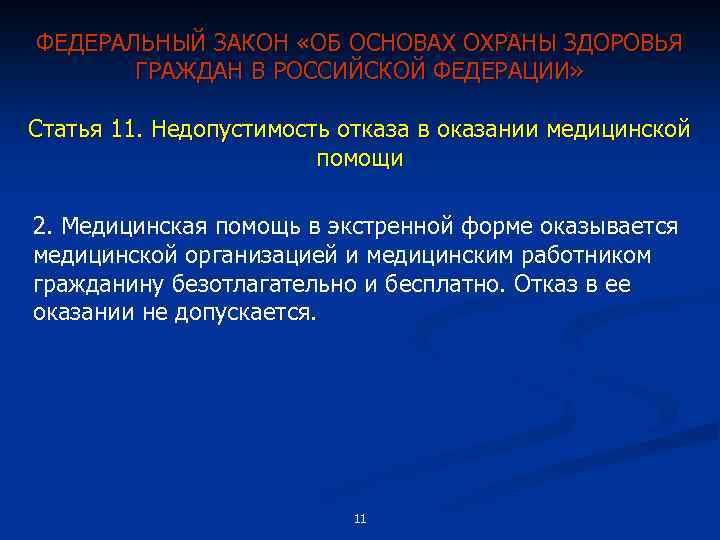 ФЕДЕРАЛЬНЫЙ ЗАКОН «ОБ ОСНОВАХ ОХРАНЫ ЗДОРОВЬЯ ГРАЖДАН В РОССИЙСКОЙ ФЕДЕРАЦИИ»

Статья 11. Недопустимость отказа в оказании медицинской помощи

2. Медицинская помощь в экстренной форме оказывается медицинской организацией и медицинским работником гражданину безотлагательно и бесплатно. Отказ в ее оказании не допускается.

11